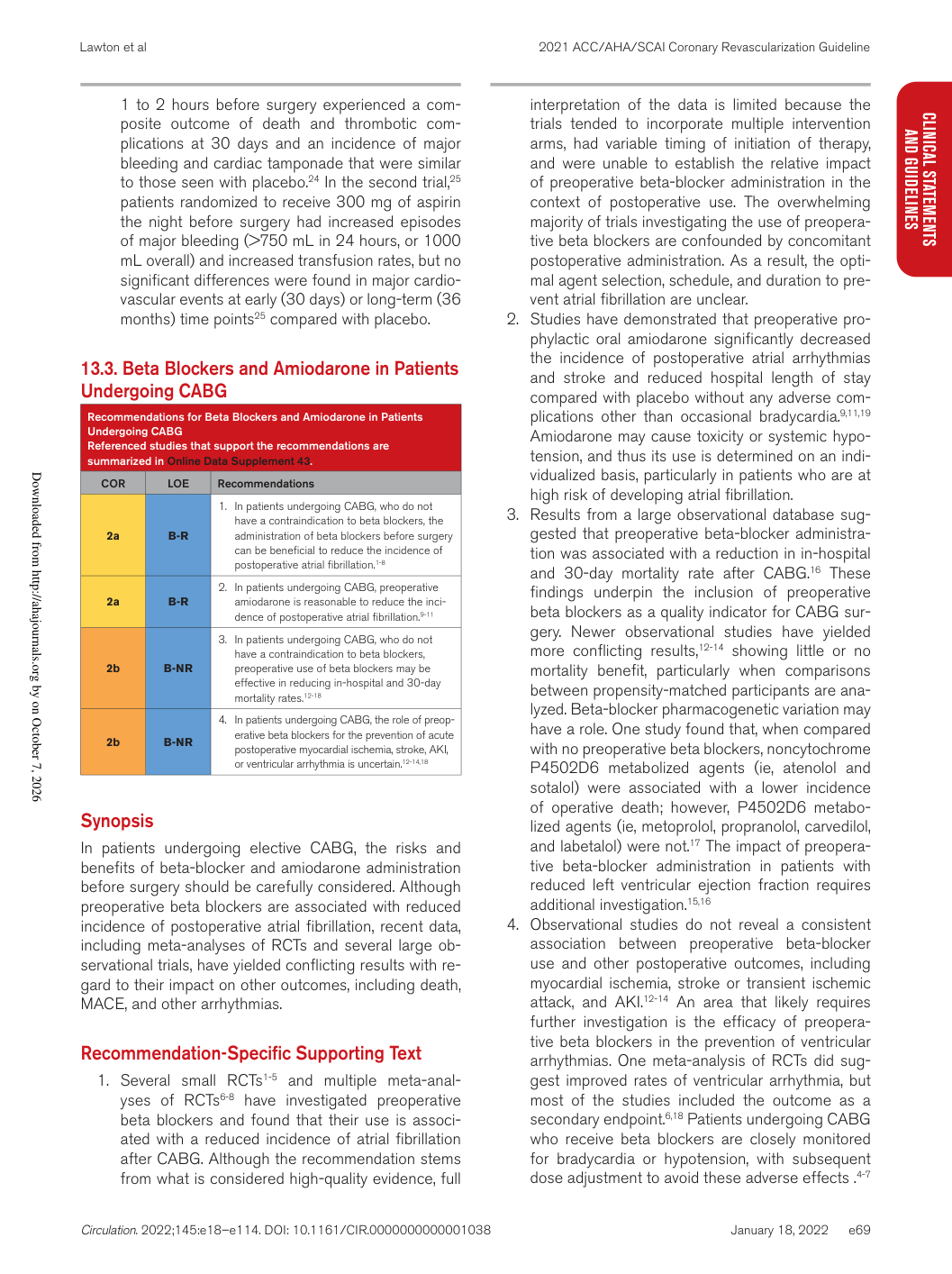 Lawton et al

2021 ACC/AHA/SCAI Coronary Revascularization Guideline

1 to 2 hours before surgery experienced a composite outcome of death and thrombotic complications at 30 days and an incidence of major bleeding and cardiac tamponade that were similar to those seen with placebo.$^{24}$ In the second trial,$^{25}$ patients randomized to receive 300 mg of aspirin the night before surgery had increased episodes of major bleeding (>750 mL in 24 hours, or 1000 mL overall) and increased transfusion rates, but no significant differences were found in major cardiovascular events at early (30 days) or long-term (36 months) time points$^{25}$ compared with placebo.

13.3. Beta Blockers and Amiodarone in Patients Undergoing CABG

Recommendations for Beta Blockers and Amiodarone in Patients Undergoing CABG
Referenced studies that support the recommendations are summarized in Online Data Supplement 43.

| COR | LOE | Recommendations |
|---|---|---|
| 2a | B-R | 1. In patients undergoing CABG, who do not have a contraindication to beta blockers, the administration of beta blockers before surgery can be beneficial to reduce the incidence of postoperative atrial fibrillation.$^{1-8}$ |
| 2a | B-R | 2. In patients undergoing CABG, preoperative amiodarone is reasonable to reduce the incidence of postoperative atrial fibrillation.$^{9-11}$ |
| 2b | B-NR | 3. In patients undergoing CABG, who do not have a contraindication to beta blockers, preoperative use of beta blockers may be effective in reducing in-hospital and 30-day mortality rates.$^{12-18}$ |
| 2b | B-NR | 4. In patients undergoing CABG, the role of preoperative beta blockers for the prevention of acute postoperative myocardial ischemia, stroke, AKI, or ventricular arrhythmia is uncertain.$^{12-14,18}$ |

Synopsis

In patients undergoing elective CABG, the risks and benefits of beta-blocker and amiodarone administration before surgery should be carefully considered. Although preoperative beta blockers are associated with reduced incidence of postoperative atrial fibrillation, recent data, including meta-analyses of RCTs and several large observational trials, have yielded conflicting results with regard to their impact on other outcomes, including death, MACE, and other arrhythmias.

Recommendation-Specific Supporting Text

1. Several small RCTs$^{1-5}$ and multiple meta-analyses of RCTs$^{6-8}$ have investigated preoperative beta blockers and found that their use is associated with a reduced incidence of atrial fibrillation after CABG. Although the recommendation stems from what is considered high-quality evidence, full interpretation of the data is limited because the trials tended to incorporate multiple intervention arms, had variable timing of initiation of therapy, and were unable to establish the relative impact of preoperative beta-blocker administration in the context of postoperative use. The overwhelming majority of trials investigating the use of preoperative beta blockers are confounded by concomitant postoperative administration. As a result, the optimal agent selection, schedule, and duration to prevent atrial fibrillation are unclear.
2. Studies have demonstrated that preoperative prophylactic oral amiodarone significantly decreased the incidence of postoperative atrial arrhythmias and stroke and reduced hospital length of stay compared with placebo without any adverse complications other than occasional bradycardia.$^{9,11,19}$ Amiodarone may cause toxicity or systemic hypotension, and thus its use is determined on an individualized basis, particularly in patients who are at high risk of developing atrial fibrillation.
3. Results from a large observational database suggested that preoperative beta-blocker administration was associated with a reduction in in-hospital and 30-day mortality rate after CABG.$^{16}$ These findings underpin the inclusion of preoperative beta blockers as a quality indicator for CABG surgery. Newer observational studies have yielded more conflicting results,$^{12-14}$ showing little or no mortality benefit, particularly when comparisons between propensity-matched participants are analyzed. Beta-blocker pharmacogenetic variation may have a role. One study found that, when compared with no preoperative beta blockers, noncytochrome P4502D6 metabolized agents (ie, atenolol and sotalol) were associated with a lower incidence of operative death; however, P4502D6 metabolized agents (ie, metoprolol, propranolol, carvedilol, and labetalol) were not.$^{17}$ The impact of preoperative beta-blocker administration in patients with reduced left ventricular ejection fraction requires additional investigation.$^{15,16}$
4. Observational studies do not reveal a consistent association between preoperative beta-blocker use and other postoperative outcomes, including myocardial ischemia, stroke or transient ischemic attack, and AKI.$^{12-14}$ An area that likely requires further investigation is the efficacy of preoperative beta blockers in the prevention of ventricular arrhythmias. One meta-analysis of RCTs did suggest improved rates of ventricular arrhythmia, but most of the studies included the outcome as a secondary endpoint.$^{6,18}$ Patients undergoing CABG who receive beta blockers are closely monitored for bradycardia or hypotension, with subsequent dose adjustment to avoid these adverse effects .$^{4-7}$

CLINICAL STATEMENTS AND GUIDELINES

Downloaded from http://ahajournals.org by on October 7, 2026

Circulation. 2022;145:e18–e114. DOI: 10.1161/CIR.0000000000001038

January 18, 2022 e69